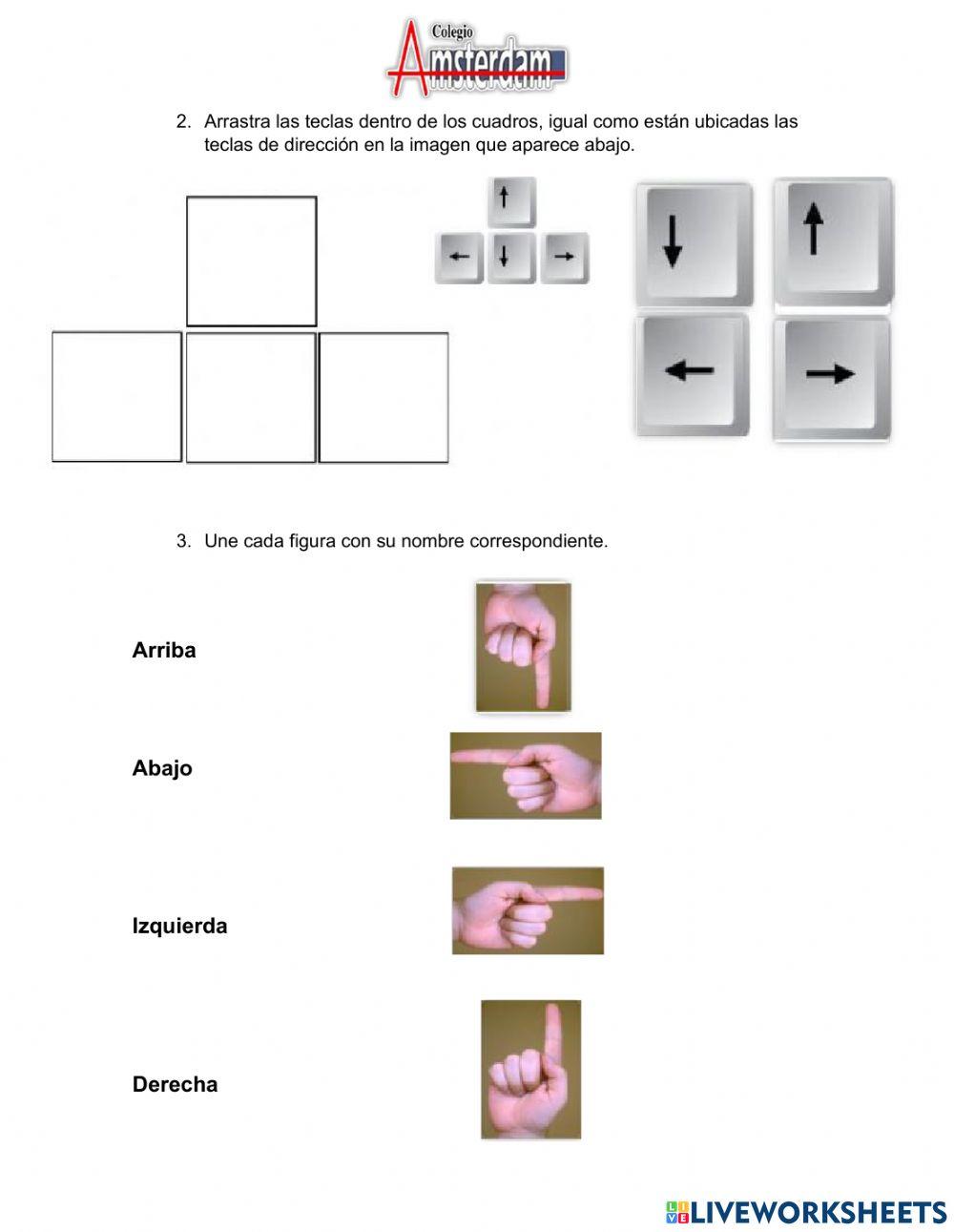 Colegio
Amsterdam

2. Arrastra las teclas dentro de los cuadros, igual como están ubicadas las teclas de dirección en la imagen que aparece abajo.

3. Une cada figura con su nombre correspondiente.

Arriba

Abajo

Izquierda

Derecha

LIVEWORKSHEETS